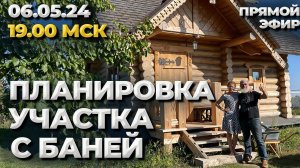 06.05.24
19.00 МСК

ПРЯМОЙ ЭФИР

ПЛАНИРОВКА УЧАСТКА С БАНЕЙ